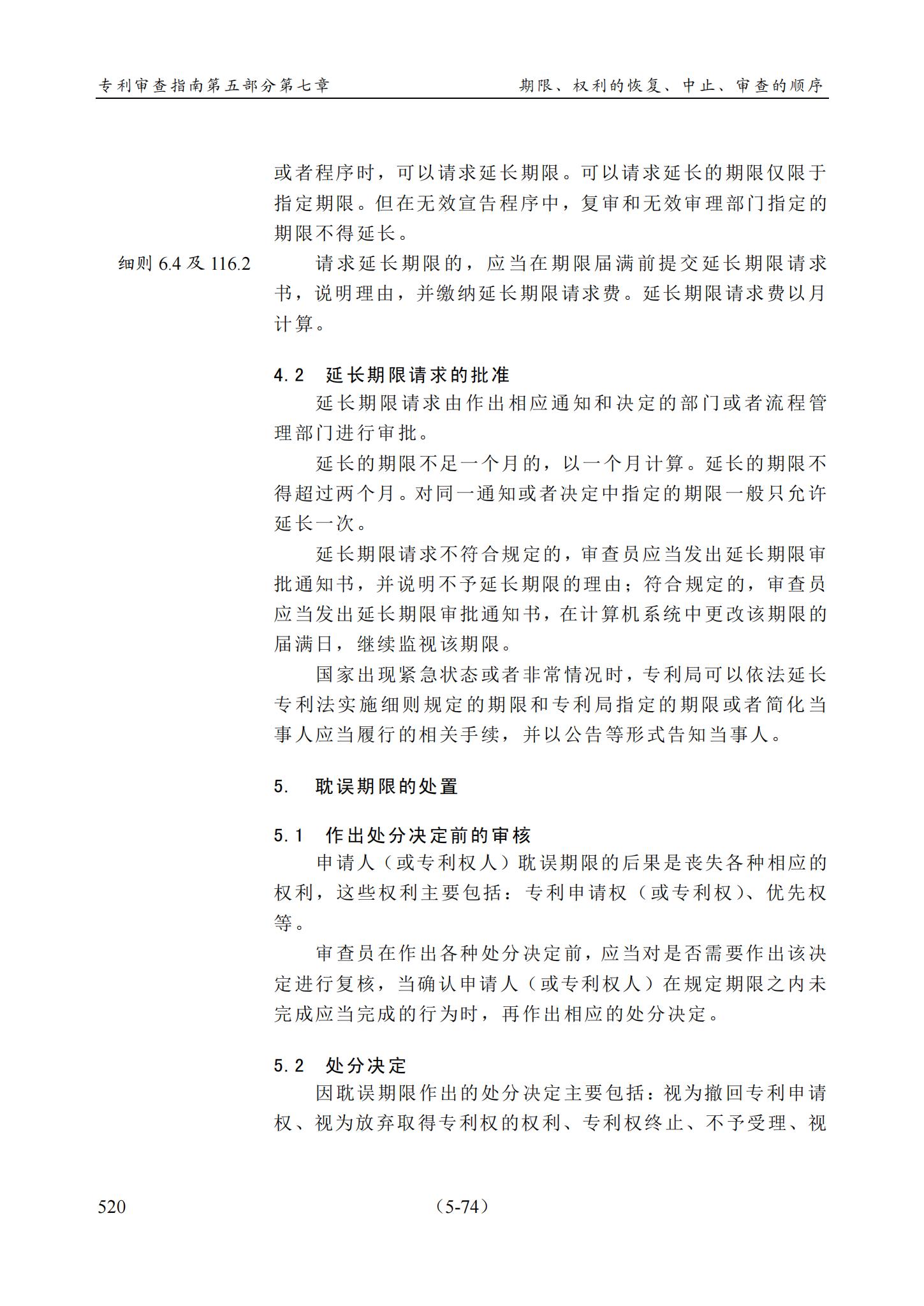 专利审查指南第五部分第七章

期限、权利的恢复、中止、审查的顺序

或者程序时，可以请求延长期限。可以请求延长的期限仅限于指定期限。但在无效宣告程序中，复审和无效审理部门指定的期限不得延长。

细则 6.4 及 116.2

请求延长期限的，应当在期限届满前提交延长期限请求书，说明理由，并缴纳延长期限请求费。延长期限请求费以月计算。

4.2　延长期限请求的批准

延长期限请求由作出相应通知和决定的部门或者流程管理部门进行审批。

延长的期限不足一个月的，以一个月计算。延长的期限不得超过两个月。对同一通知或者决定中指定的期限一般只允许延长一次。

延长期限请求不符合规定的，审查员应当发出延长期限审批通知书，并说明不予延长期限的理由；符合规定的，审查员应当发出延长期限审批通知书，在计算机系统中更改该期限的届满日，继续监视该期限。

国家出现紧急状态或者非常情况时，专利局可以依法延长专利法实施细则规定的期限和专利局指定的期限或者简化当事人应当履行的相关手续，并以公告等形式告知当事人。

5.　耽误期限的处置

5.1　作出处分决定前的审核

申请人（或专利权人）耽误期限的后果是丧失各种相应的权利，这些权利主要包括：专利申请权（或专利权）、优先权等。

审查员在作出各种处分决定前，应当对是否需要作出该决定进行复核，当确认申请人（或专利权人）在规定期限之内未完成应当完成的行为时，再作出相应的处分决定。

5.2　处分决定

因耽误期限作出的处分决定主要包括：视为撤回专利申请权、视为放弃取得专利权的权利、专利权终止、不予受理、视

520

（5-74）